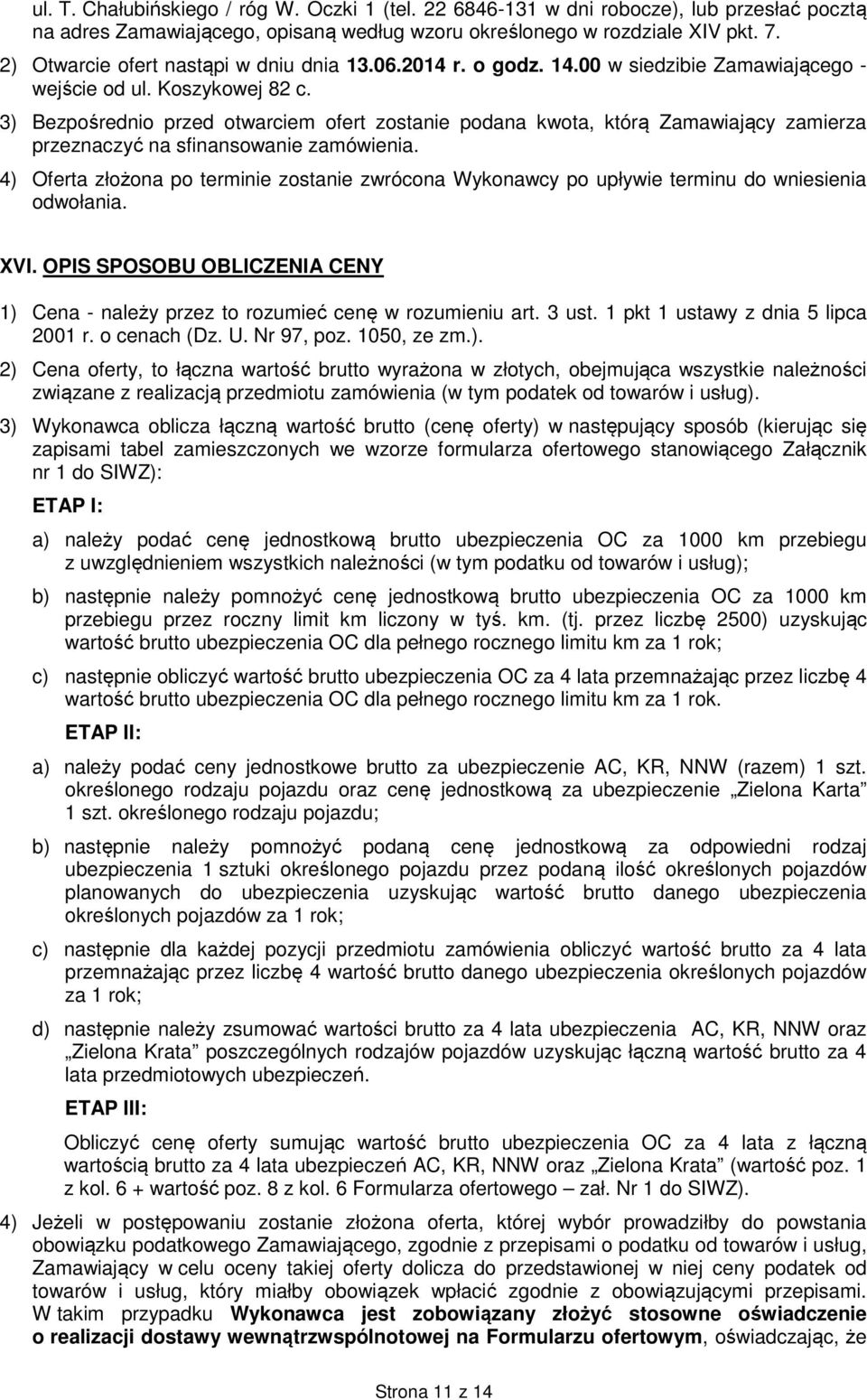 ul. T. Chałubińskiego / róg W. Oczki 1 (tel. 22 6846-131 w dni robocze), lub przesłać pocztą na adres Zamawiającego, opisaną według wzoru określonego w rozdziale XIV pkt. 7.

2) Otwarcie ofert nastąpi w dniu dnia 13.06.2014 r. o godz. 14.00 w siedzibie Zamawiającego - wejście od ul. Koszykowej 82 c.

3) Bezpośrednio przed otwarciem ofert zostanie podana kwota, którą Zamawiający zamierza przeznaczyć na sfinansowanie zamówienia.

4) Oferta złożona po terminie zostanie zwrócona Wykonawcy po upływie terminu do wniesienia odwołania.

XVI. OPIS SPOSOBU OBLICZENIA CENY

1) Cena - należy przez to rozumieć cenę w rozumieniu art. 3 ust. 1 pkt 1 ustawy z dnia 5 lipca 2001 r. o cenach (Dz. U. Nr 97, poz. 1050, ze zm.).

2) Cena oferty, to łączna wartość brutto wyrażona w złotych, obejmująca wszystkie należności związane z realizacją przedmiotu zamówienia (w tym podatek od towarów i usług).

3) Wykonawca oblicza łączną wartość brutto (cenę oferty) w następujący sposób (kierując się zapisami tabel zamieszczonych we wzorze formularza ofertowego stanowiącego Załącznik nr 1 do SIWZ):

ETAP I:

a) należy podać cenę jednostkową brutto ubezpieczenia OC za 1000 km przebiegu z uwzględnieniem wszystkich należności (w tym podatku od towarów i usług);

b) następnie należy pomnożyć cenę jednostkową brutto ubezpieczenia OC za 1000 km przebiegu przez roczny limit km liczony w tyś. km. (tj. przez liczbę 2500) uzyskując wartość brutto ubezpieczenia OC dla pełnego rocznego limitu km za 1 rok;

c) następnie obliczyć wartość brutto ubezpieczenia OC za 4 lata przemnażając przez liczbę 4 wartość brutto ubezpieczenia OC dla pełnego rocznego limitu km za 1 rok.

ETAP II:

a) należy podać ceny jednostkowe brutto za ubezpieczenie AC, KR, NNW (razem) 1 szt. określonego rodzaju pojazdu oraz cenę jednostkową za ubezpieczenie „Zielona Karta” 1 szt. określonego rodzaju pojazdu;

b) następnie należy pomnożyć podaną cenę jednostkową za odpowiedni rodzaj ubezpieczenia 1 sztuki określonego pojazdu przez podaną ilość określonych pojazdów planowanych do ubezpieczenia uzyskując wartość brutto danego ubezpieczenia określonych pojazdów za 1 rok;

c) następnie dla każdej pozycji przedmiotu zamówienia obliczyć wartość brutto za 4 lata przemnażając przez liczbę 4 wartość brutto danego ubezpieczenia określonych pojazdów za 1 rok;

d) następnie należy zsumować wartości brutto za 4 lata ubezpieczenia AC, KR, NNW oraz „Zielona Krata” poszczególnych rodzajów pojazdów uzyskując łączną wartość brutto za 4 lata przedmiotowych ubezpieczeń.

ETAP III:

Obliczyć cenę oferty sumując wartość brutto ubezpieczenia OC za 4 lata z łączną wartością brutto za 4 lata ubezpieczeń AC, KR, NNW oraz „Zielona Krata” (wartość poz. 1 z kol. 6 + wartość poz. 8 z kol. 6 Formularza ofertowego – zał. Nr 1 do SIWZ).

4) Jeżeli w postępowaniu zostanie złożona oferta, której wybór prowadziłby do powstania obowiązku podatkowego Zamawiającego, zgodnie z przepisami o podatku od towarów i usług, Zamawiający w celu oceny takiej oferty dolicza do przedstawionej w niej ceny podatek od towarów i usług, który miałby obowiązek wpłacić zgodnie z obowiązującymi przepisami. W takim przypadku Wykonawca jest zobowiązany złożyć stosowne oświadczenie o realizacji dostawy wewnątrzwspólnotowej na Formularzu ofertowym, oświadczając, że

Strona 11 z 14